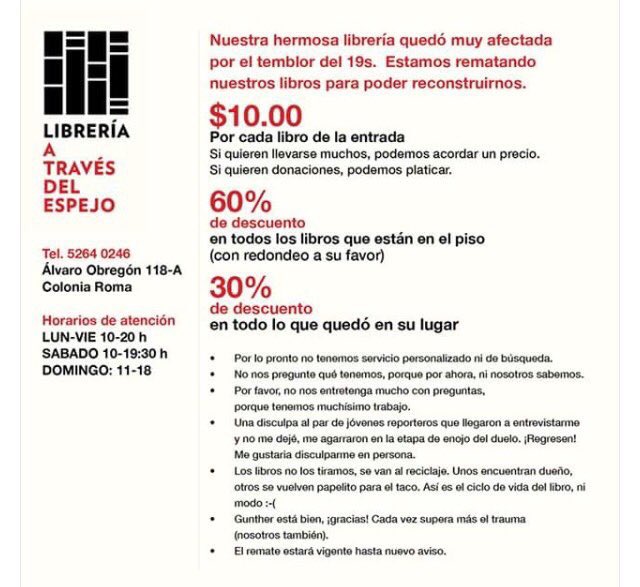 LIBRERÍA
A TRAVÉS DEL ESPEJO

Tel. 5264 0246
Álvaro Obregón 118-A
Colonia Roma

Horarios de atención
LUN-VIE 10-20 h
SABADO 10-19:30 h
DOMINGO: 11-18

Nuestra hermosa librería quedó muy afectada por el temblor del 19s. Estamos rematando nuestros libros para poder reconstruirnos.

$10.00
Por cada libro de la entrada
Si quieren llevarse muchos, podemos acordar un precio.
Si quieren donaciones, podemos platicar.

60%
de descuento
en todos los libros que están en el piso
(con redondeo a su favor)

30%
de descuento
en todo lo que quedó en su lugar

• Por lo pronto no tenemos servicio personalizado ni de búsqueda.
• No nos pregunte qué tenemos, porque por ahora, ni nosotros sabemos.
• Por favor, no nos entretenga mucho con preguntas, porque tenemos muchísimo trabajo.
• Una disculpa al par de jóvenes reporteros que llegaron a entrevistarme y no me dejé, me agarraron en la etapa de enojo del duelo. ¡Regresen! Me gustaría disculparme en persona.
• Los libros no los tiramos, se van al reciclaje. Unos encuentran dueño, otros se vuelven papelito para el taco. Así es el ciclo de vida del libro, ni modo :-(
• Gunther está bien, ¡gracias! Cada vez supera más el trauma (nosotros también).
• El remate estará vigente hasta nuevo aviso.